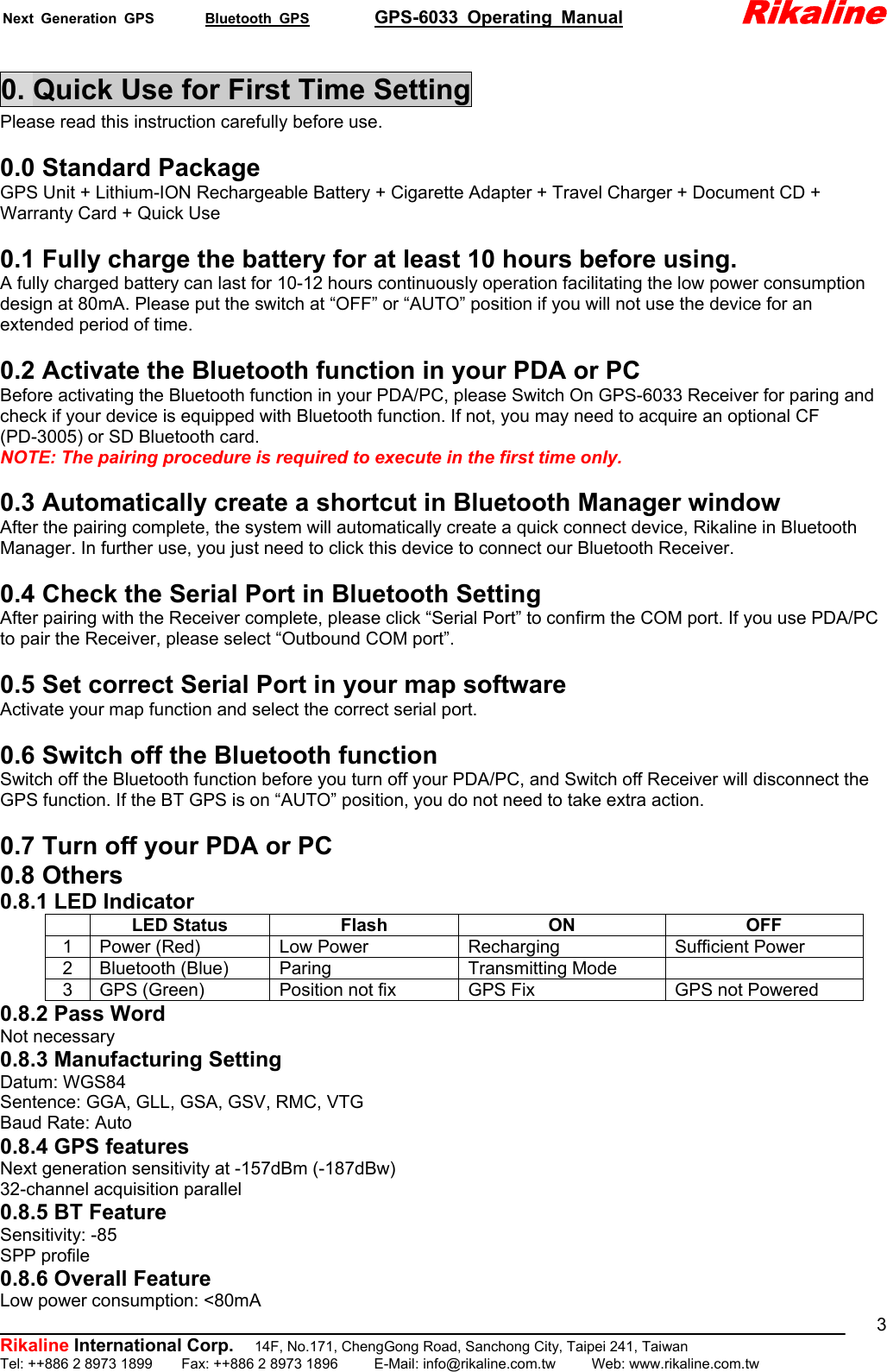 Next Generation GPS Bluetooth GPS GPS-6033 Operating Manual Rikaline

0. Quick Use for First Time Setting
Please read this instruction carefully before use.

0.0 Standard Package
GPS Unit + Lithium-ION Rechargeable Battery + Cigarette Adapter + Travel Charger + Document CD + Warranty Card + Quick Use

0.1 Fully charge the battery for at least 10 hours before using.
A fully charged battery can last for 10-12 hours continuously operation facilitating the low power consumption design at 80mA. Please put the switch at “OFF” or “AUTO” position if you will not use the device for an extended period of time.

0.2 Activate the Bluetooth function in your PDA or PC
Before activating the Bluetooth function in your PDA/PC, please Switch On GPS-6033 Receiver for paring and check if your device is equipped with Bluetooth function. If not, you may need to acquire an optional CF (PD-3005) or SD Bluetooth card.
NOTE: The pairing procedure is required to execute in the first time only.

0.3 Automatically create a shortcut in Bluetooth Manager window
After the pairing complete, the system will automatically create a quick connect device, Rikaline in Bluetooth Manager. In further use, you just need to click this device to connect our Bluetooth Receiver.

0.4 Check the Serial Port in Bluetooth Setting
After pairing with the Receiver complete, please click “Serial Port” to confirm the COM port. If you use PDA/PC to pair the Receiver, please select “Outbound COM port”.

0.5 Set correct Serial Port in your map software
Activate your map function and select the correct serial port.

0.6 Switch off the Bluetooth function
Switch off the Bluetooth function before you turn off your PDA/PC, and Switch off Receiver will disconnect the GPS function. If the BT GPS is on “AUTO” position, you do not need to take extra action.

0.7 Turn off your PDA or PC
0.8 Others
0.8.1 LED Indicator

| | LED Status | Flash | ON | OFF |
|---|---|---|---|---|
| 1 | Power (Red) | Low Power | Recharging | Sufficient Power |
| 2 | Bluetooth (Blue) | Paring | Transmitting Mode | |
| 3 | GPS (Green) | Position not fix | GPS Fix | GPS not Powered |

0.8.2 Pass Word
Not necessary
0.8.3 Manufacturing Setting
Datum: WGS84
Sentence: GGA, GLL, GSA, GSV, RMC, VTG
Baud Rate: Auto
0.8.4 GPS features
Next generation sensitivity at -157dBm (-187dBw)
32-channel acquisition parallel
0.8.5 BT Feature
Sensitivity: -85
SPP profile
0.8.6 Overall Feature
Low power consumption: <80mA

3

Rikaline International Corp. 14F, No.171, ChengGong Road, Sanchong City, Taipei 241, Taiwan
Tel: ++886 2 8973 1899 Fax: ++886 2 8973 1896 E-Mail: info@rikaline.com.tw Web: www.rikaline.com.tw